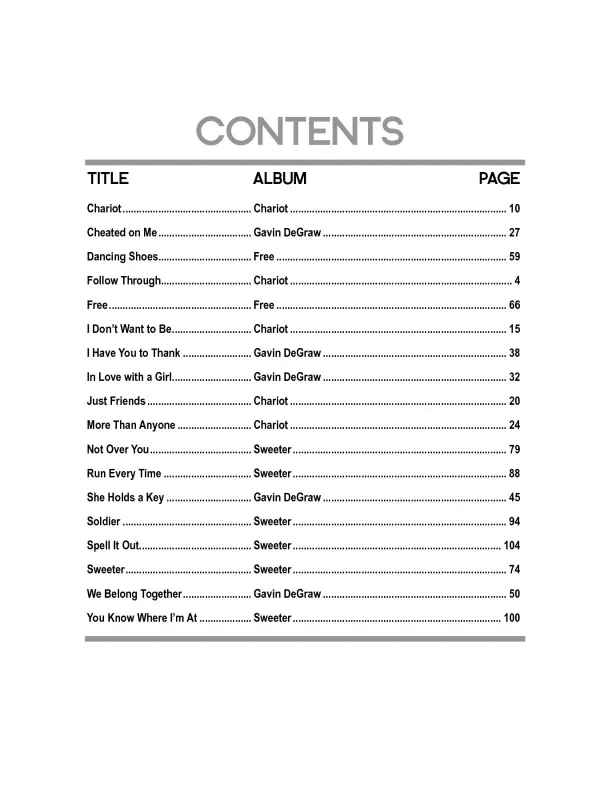 CONTENTS

TITLE ALBUM PAGE

Chariot Chariot 10

Cheated on Me Gavin DeGraw 27

Dancing Shoes Free 59

Follow Through Chariot 4

Free Free 66

I Don't Want to Be Chariot 15

I Have You to Thank Gavin DeGraw 38

In Love with a Girl Gavin DeGraw 32

Just Friends Chariot 20

More Than Anyone Chariot 24

Not Over You Sweeter 79

Run Every Time Sweeter 88

She Holds a Key Gavin DeGraw 45

Soldier Sweeter 94

Spell It Out Sweeter 104

Sweeter Sweeter 74

We Belong Together Gavin DeGraw 50

You Know Where I'm At Sweeter 100